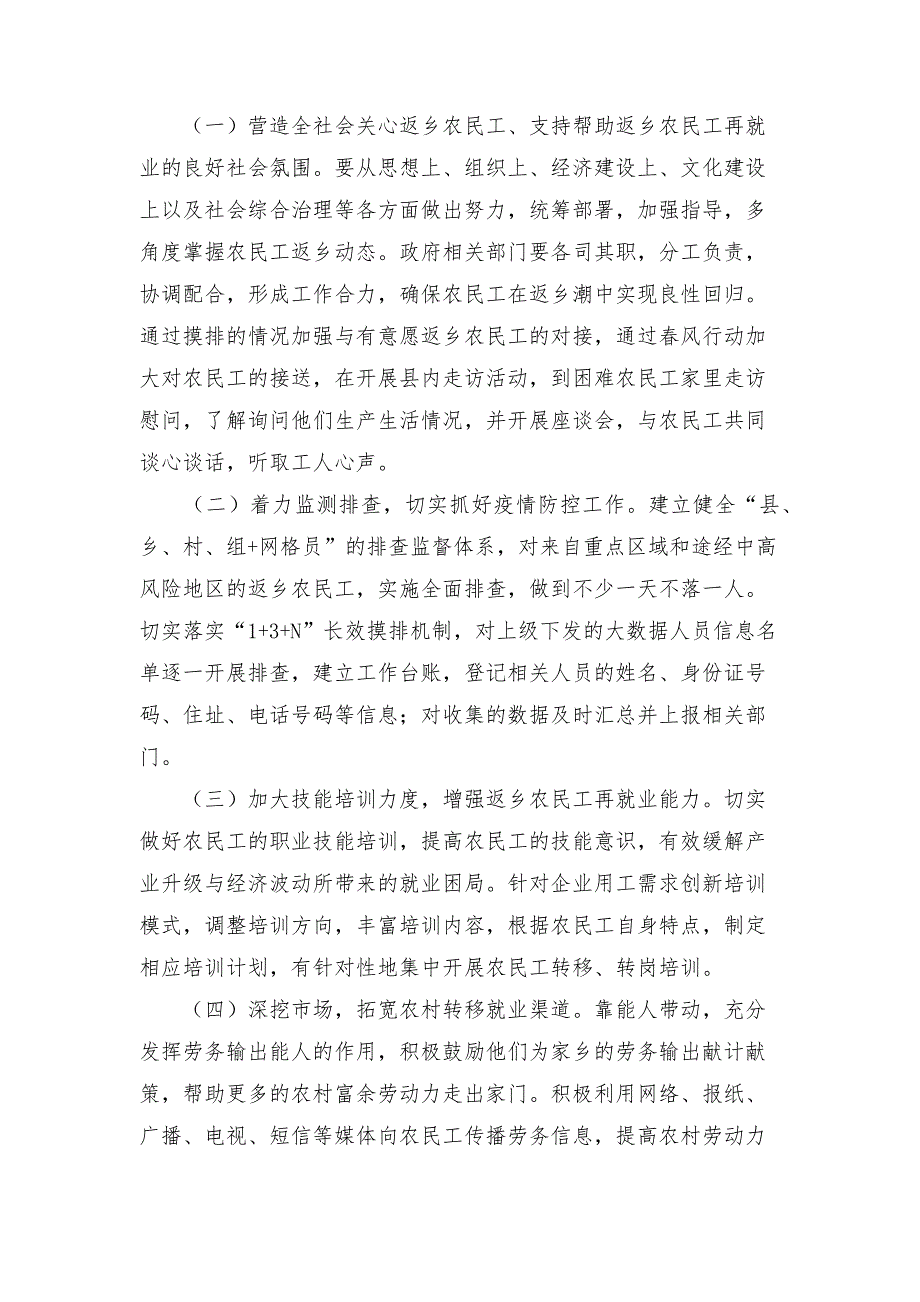 （一）营造全社会关心返乡农民工、支持帮助返乡农民工再就业的良好社会氛围。要从思想上、组织上、经济建设上、文化建设上以及社会综合治理等各方面做出努力，统筹部署，加强指导，多角度掌握农民工返乡动态。政府相关部门要各司其职，分工负责，协调配合，形成工作合力，确保农民工在返乡潮中实现良性回归。通过摸排的情况加强与有意愿返乡农民工的对接，通过春风行动加大对农民工的接送，在开展县内走访活动，到困难农民工家里走访慰问，了解询问他们生产生活情况，并开展座谈会，与农民工共同谈心谈话，听取工人心声。

（二）着力监测排查，切实抓好疫情防控工作。建立健全“县、乡、村、组+网格员”的排查监督体系，对来自重点区域和途经中高风险地区的返乡农民工，实施全面排查，做到不少一天不落一人。切实落实“1+3+N”长效摸排机制，对上级下发的大数据人员信息名单逐一开展排查，建立工作台账，登记相关人员的姓名、身份证号码、住址、电话号码等信息；对收集的数据及时汇总并上报相关部门。

（三）加大技能培训力度，增强返乡农民工再就业能力。切实做好农民工的职业技能培训，提高农民工的技能意识，有效缓解产业升级与经济波动所带来的就业困局。针对企业用工需求创新培训模式，调整培训方向，丰富培训内容，根据农民工自身特点，制定相应培训计划，有针对性地集中开展农民工转移、转岗培训。

（四）深挖市场，拓宽农村转移就业渠道。靠能人带动，充分发挥劳务输出能人的作用，积极鼓励他们为家乡的劳务输出献计献策，帮助更多的农村富余劳动力走出家门。积极利用网络、报纸、广播、电视、短信等媒体向农民工传播劳务信息，提高农村劳动力